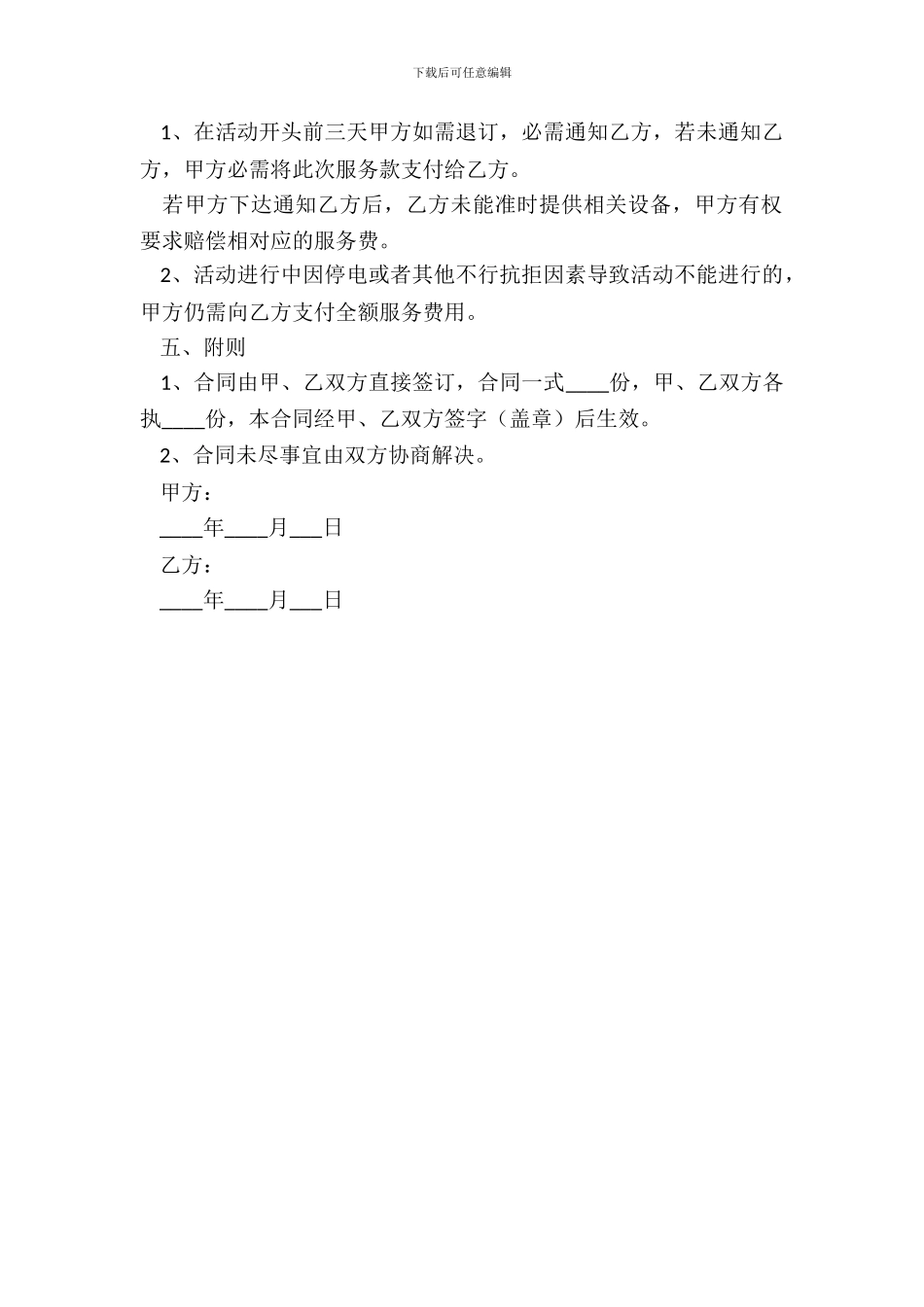 下载后可任意编辑

1、在活动开头前三天甲方如需退订，必需通知乙方，若未通知乙方，甲方必需将此次服务款支付给乙方。

若甲方下达通知乙方后，乙方未能准时提供相关设备，甲方有权要求赔偿相对应的服务费。

2、活动进行中因停电或者其他不行抗拒因素导致活动不能进行的，甲方仍需向乙方支付全额服务费用。

五、附则

1、合同由甲、乙双方直接签订，合同一式____份，甲、乙双方各执____份，本合同经甲、乙双方签字（盖章）后生效。

2、合同未尽事宜由双方协商解决。

甲方：

____年____月___日

乙方：

____年____月___日